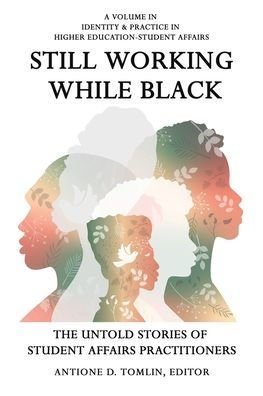 A VOLUME IN
IDENTITY & PRACTICE IN
HIGHER EDUCATION-STUDENT AFFAIRS

STILL WORKING
WHILE BLACK

THE UNTOLD STORIES OF
STUDENT AFFAIRS PRACTITIONERS

ANTIONE D. TOMLIN, EDITOR